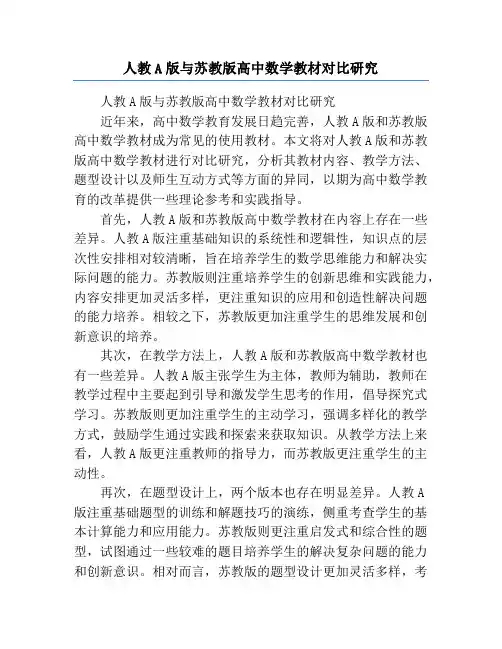 人教A版与苏教版高中数学教材对比研究

人教A版与苏教版高中数学教材对比研究

近年来，高中数学教育发展日趋完善，人教A版和苏教版高中数学教材成为常见的使用教材。本文将对人教A版和苏教版高中数学教材进行对比研究，分析其教材内容、教学方法、题型设计以及师生互动方式等方面的异同，以期为高中数学教育的改革提供一些理论参考和实践指导。

首先，人教A版和苏教版高中数学教材在内容上存在一些差异。人教A版注重基础知识的系统性和逻辑性，知识点的层次性安排相对较清晰，旨在培养学生的数学思维能力和解决实际问题的能力。苏教版则注重培养学生的创新思维和实践能力，内容安排更加灵活多样，更注重知识的应用和创造性解决问题的能力培养。相较之下，苏教版更加注重学生的思维发展和创新意识的培养。

其次，在教学方法上，人教A版和苏教版高中数学教材也有一些差异。人教A版主张学生为主体，教师为辅助，教师在教学过程中主要起到引导和激发学生思考的作用，倡导探究式学习。苏教版则更加注重学生的主动学习，强调多样化的教学方式，鼓励学生通过实践和探索来获取知识。从教学方法上来看，人教A版更注重教师的指导力，而苏教版更注重学生的主动性。

再次，在题型设计上，两个版本也存在明显差异。人教A版注重基础题型的训练和解题技巧的演练，侧重考查学生的基本计算能力和应用能力。苏教版则更注重启发式和综合性的题型，试图通过一些较难的题目培养学生的解决复杂问题的能力和创新意识。相对而言，苏教版的题型设计更加灵活多样，考